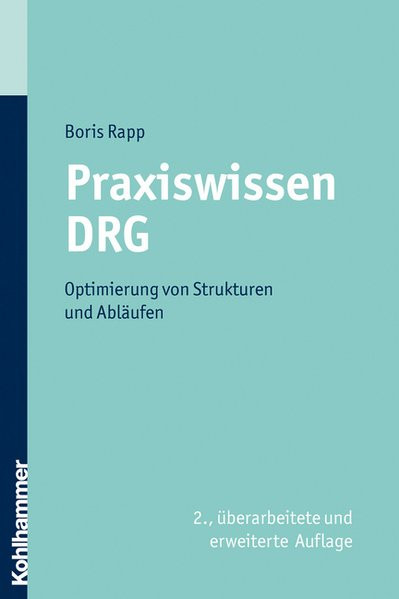 Boris Rapp

Praxiswissen DRG

Optimierung von Strukturen und Abläufen

2., überarbeitete und erweiterte Auflage

Kohlhammer